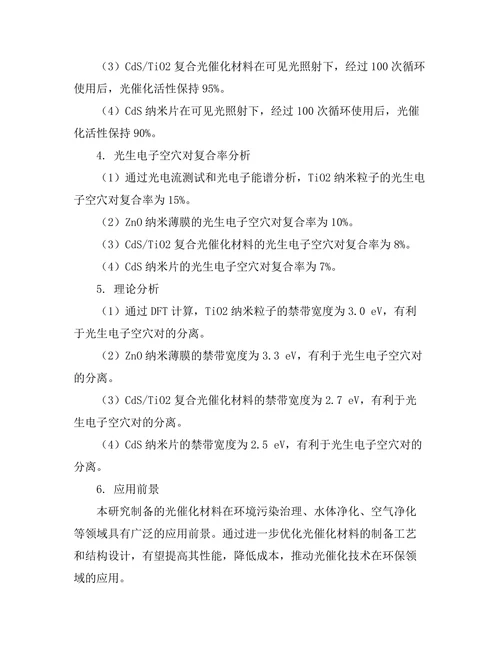 （3）CdS/TiO2 复合光催化材料在可见光照射下，经过 100 次循环使用后，光催化活性保持 95%。

（4）CdS 纳米片在可见光照射下，经过 100 次循环使用后，光催化活性保持 90%。

4. 光生电子空穴对复合率分析

（1）通过光电流测试和光电子能谱分析，TiO2 纳米粒子的光生电子空穴对复合率为 15%。

（2）ZnO 纳米薄膜的光生电子空穴对复合率为 10%。

（3）CdS/TiO2 复合光催化材料的光生电子空穴对复合率为 8%。

（4）CdS 纳米片的光生电子空穴对复合率为 7%。

5. 理论分析

（1）通过 DFT 计算，TiO2 纳米粒子的禁带宽度为 3.0 eV，有利于光生电子空穴对的分离。

（2）ZnO 纳米薄膜的禁带宽度为 3.3 eV，有利于光生电子空穴对的分离。

（3）CdS/TiO2 复合光催化材料的禁带宽度为 2.7 eV，有利于光生电子空穴对的分离。

（4）CdS 纳米片的禁带宽度为 2.5 eV，有利于光生电子空穴对的分离。

6. 应用前景

本研究制备的光催化材料在环境污染治理、水体净化、空气净化等领域具有广泛的应用前景。通过进一步优化光催化材料的制备工艺和结构设计，有望提高其性能，降低成本，推动光催化技术在环保领域的应用。